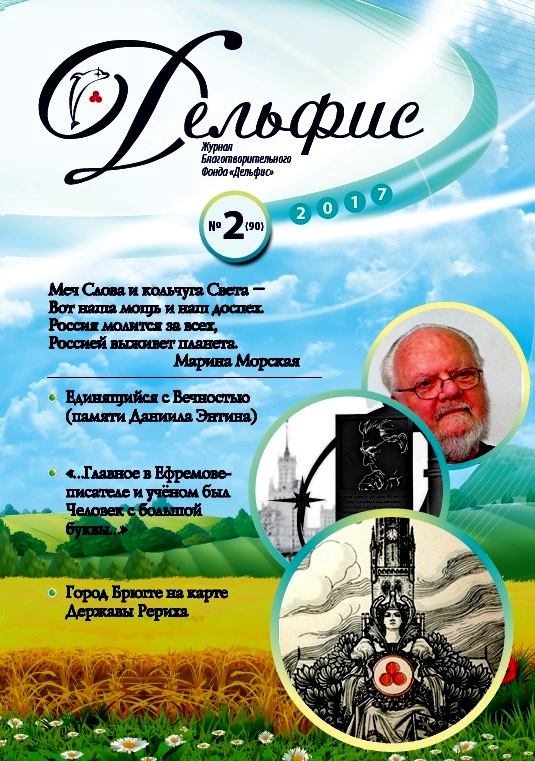 Дельфис

Журнал Благотворительного Фонда «Дельфис»

№ 2 (90)

2017

Меч Слова и кольчуга Света –
Вот наша мощь и наш доспех.
Россия молится за всех,
Россией выживет планета.
Марина Морская

Единящийся с Вечностью (памяти Даниила Энтина)

«...Главное в Ефремове-писателе и учёном был Человек с большой буквы...»

Город Брюгге на карте Державы Рериха